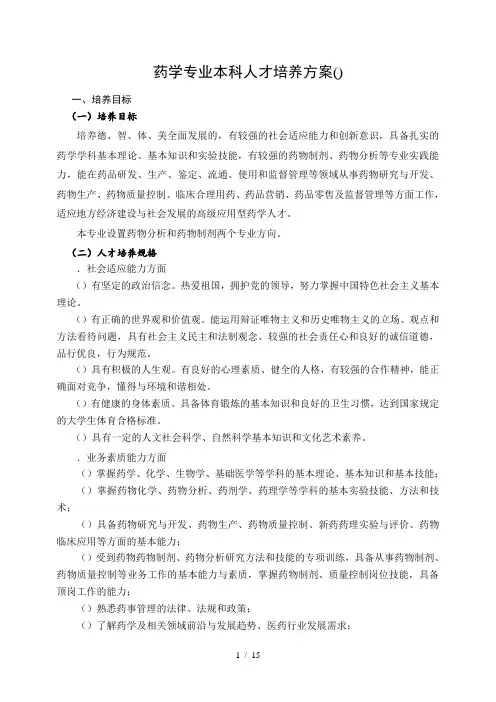 药学专业本科人才培养方案()

一、培养目标

（一）培养目标

培养德、智、体、美全面发展的，有较强的社会适应能力和创新意识，具备扎实的药学学科基本理论、基本知识和实验技能，有较强的药物制剂、药物分析等专业实践能力，能在药品研发、生产、鉴定、流通、使用和监督管理等领域从事药物研究与开发、药物生产、药物质量控制、临床合理用药、药品营销、药品零售及监督管理等方面工作，适应地方经济建设与社会发展的高级应用型药学人才。

本专业设置药物分析和药物制剂两个专业方向。

（二）人才培养规格

．社会适应能力方面

（）有坚定的政治信念。热爱祖国，拥护党的领导，努力掌握中国特色社会主义基本理论。

（）有正确的世界观和价值观。能运用辩证唯物主义和历史唯物主义的立场、观点和方法看待问题，具有社会主义民主和法制观念、较强的社会责任心和良好的诚信道德，品行优良，行为规范。

（）具有积极的人生观。有良好的心理素质、健全的人格，有较强的合作精神，能正确面对竞争，懂得与环境和谐相处。

（）有健康的身体素质。具备体育锻炼的基本知识和良好的卫生习惯，达到国家规定的大学生体育合格标准。

（）具有一定的人文社会科学、自然科学基本知识和文化艺术素养。

．业务素质能力方面

（）掌握药学、化学、生物学、基础医学等学科的基本理论、基本知识和基本技能；

（）掌握药物化学、药物分析、药剂学、药理学等学科的基本实验技能、方法和技术；

（）具备药物研究与开发、药物生产、药物质量控制、新药药理实验与评价、药物临床应用等方面的基本能力；

（）受到药物药物制剂、药物分析研究方法和技能的专项训练，具备从事药物制剂、药物质量控制等业务工作的基本能力与素质，掌握药物制剂、质量控制岗位技能，具备顶岗工作的能力；

（）熟悉药事管理的法律、法规和政策；

（）了解药学及相关领域前沿与发展趋势、医药行业发展需求；

1 / 15